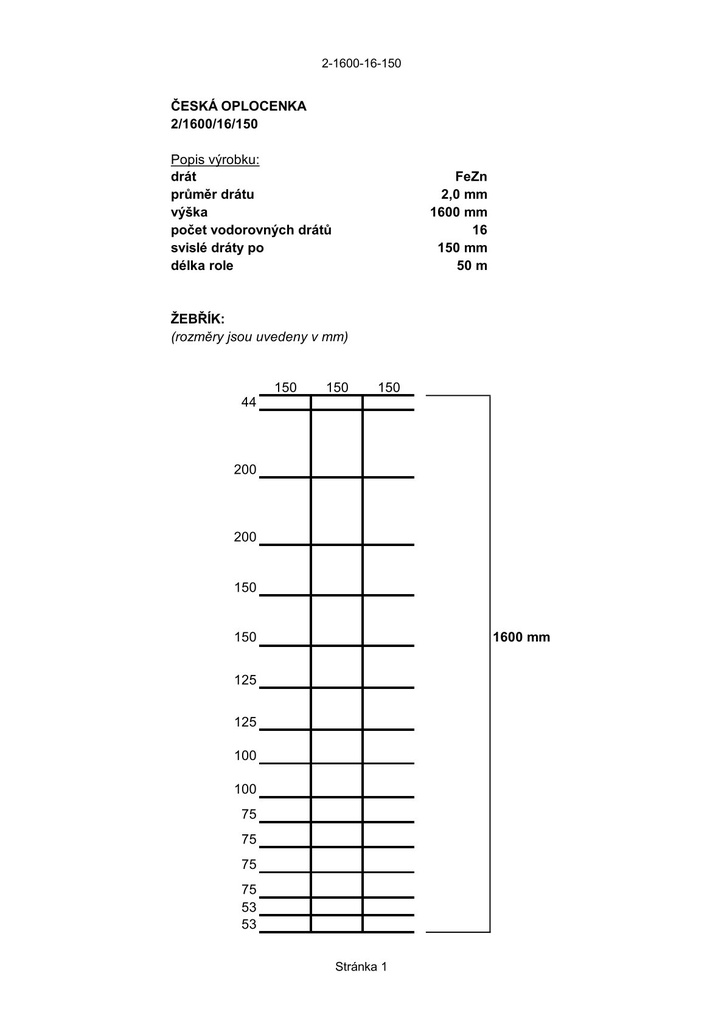 2-1600-16-150

ČESKÁ OPLOCENKA
2/1600/16/150

Popis výrobku:

| | |
|---|---|
| drát | FeZn |
| průměr drátu | 2,0 mm |
| výška | 1600 mm |
| počet vodorovných drátů | 16 |
| svislé dráty po | 150 mm |
| délka role | 50 m |

ŽEBŘÍK:
(rozměry jsou uvedeny v mm)

150 150 150
44
200
200
150
150
125
125
100
100
75
75
75
75
53
53

1600 mm

Stránka 1